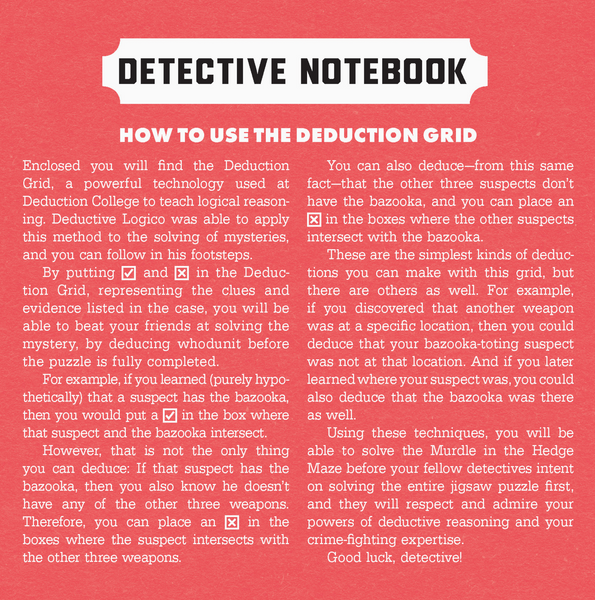 DETECTIVE NOTEBOOK

HOW TO USE THE DEDUCTION GRID

Enclosed you will find the Deduction Grid, a powerful technology used at Deduction College to teach logical reasoning. Deductive Logico was able to apply this method to the solving of mysteries, and you can follow in his footsteps.

By putting ☑ and ☒ in the Deduction Grid, representing the clues and evidence listed in the case, you will be able to beat your friends at solving the mystery, by deducing whodunit before the puzzle is fully completed.

For example, if you learned (purely hypothetically) that a suspect has the bazooka, then you would put a ☑ in the box where that suspect and the bazooka intersect.

However, that is not the only thing you can deduce: If that suspect has the bazooka, then you also know he doesn't have any of the other three weapons. Therefore, you can place an ☒ in the boxes where the suspect intersects with the other three weapons.

You can also deduce—from this same fact—that the other three suspects don't have the bazooka, and you can place an ☒ in the boxes where the other suspects intersect with the bazooka.

These are the simplest kinds of deductions you can make with this grid, but there are others as well. For example, if you discovered that another weapon was at a specific location, then you could deduce that your bazooka-toting suspect was not at that location. And if you later learned where your suspect was, you could also deduce that the bazooka was there as well.

Using these techniques, you will be able to solve the Murdle in the Hedge Maze before your fellow detectives intent on solving the entire jigsaw puzzle first, and they will respect and admire your powers of deductive reasoning and your crime-fighting expertise.

Good luck, detective!